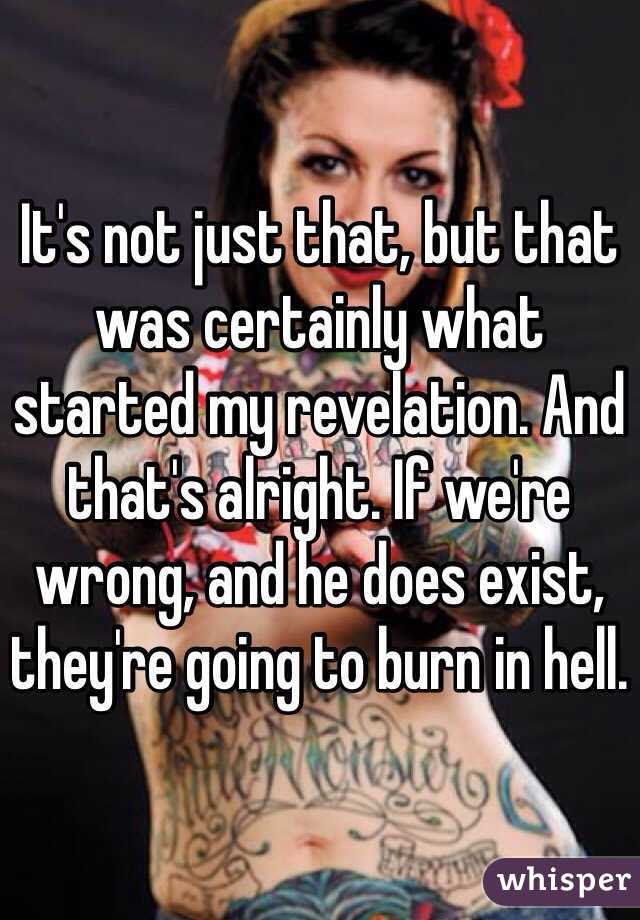 It's not just that, but that was certainly what started my revelation. And that's alright. If we're wrong, and he does exist, they're going to burn in hell.

whisper